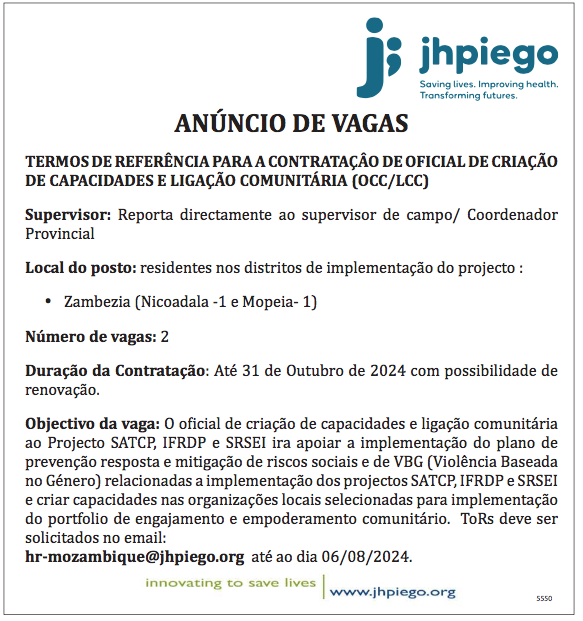 jhpiego
Saving lives. Improving health. Transforming futures.

ANÚNCIO DE VAGAS

TERMOS DE REFERÊNCIA PARA A CONTRATAÇÃO DE OFICIAL DE CRIAÇÃO DE CAPACIDADES E LIGAÇÃO COMUNITÁRIA (OCC/LCC)

Supervisor: Reporta directamente ao supervisor de campo/ Coordenador Provincial

Local do posto: residentes nos distritos de implementação do projecto :

• Zambezia (Nicoadala -1 e Mopeia- 1)

Número de vagas: 2

Duração da Contratação: Até 31 de Outubro de 2024 com possibilidade de renovação.

Objectivo da vaga: O oficial de criação de capacidades e ligação comunitária ao Projecto SATCP, IFRDP e SRSEI ira apoiar a implementação do plano de prevenção resposta e mitigação de riscos sociais e de VBG (Violência Baseada no Género) relacionadas a implementação dos projectos SATCP, IFRDP e SRSEI e criar capacidades nas organizações locais selecionadas para implementação do portfolio de engajamento e empoderamento comunitário. ToRs deve ser solicitados no email:
hr-mozambique@jhpiego.org até ao dia 06/08/2024.

innovating to save lives | www.jhpiego.org

5550